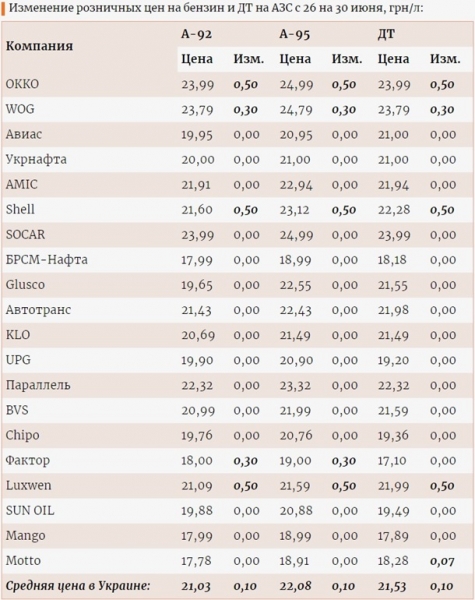 Изменение розничных цен на бензин и ДТ на АЗС с 26 на 30 июня, грн/л:

| Компания | А-92 | | А-95 | | ДТ | |
|---|---|---|---|---|---|---|
| | Цена | Изм. | Цена | Изм. | Цена | Изм. |
| ОККО | 23,99 | 0,50 | 24,99 | 0,50 | 23,99 | 0,50 |
| WOG | 23,79 | 0,30 | 24,79 | 0,30 | 23,79 | 0,30 |
| Авиас | 19,95 | 0,00 | 20,95 | 0,00 | 21,00 | 0,00 |
| Укрнафта | 20,00 | 0,00 | 21,00 | 0,00 | 21,00 | 0,00 |
| AMIC | 21,91 | 0,00 | 22,94 | 0,00 | 21,94 | 0,00 |
| Shell | 21,60 | 0,50 | 23,12 | 0,50 | 22,28 | 0,50 |
| SOCAR | 23,99 | 0,00 | 24,99 | 0,00 | 23,99 | 0,00 |
| БРСМ-Нафта | 17,99 | 0,00 | 18,99 | 0,00 | 18,18 | 0,00 |
| Glusco | 19,65 | 0,00 | 22,55 | 0,00 | 21,55 | 0,00 |
| Автотранс | 21,43 | 0,00 | 22,43 | 0,00 | 21,98 | 0,00 |
| KLO | 20,69 | 0,00 | 21,49 | 0,00 | 21,49 | 0,00 |
| UPG | 19,90 | 0,00 | 20,90 | 0,00 | 19,20 | 0,00 |
| Параллель | 22,32 | 0,00 | 23,32 | 0,00 | 22,32 | 0,00 |
| BVS | 20,99 | 0,00 | 21,99 | 0,00 | 21,59 | 0,00 |
| Chipo | 19,76 | 0,00 | 20,76 | 0,00 | 19,36 | 0,00 |
| Фактор | 18,00 | 0,30 | 19,00 | 0,30 | 17,10 | 0,00 |
| Luxwen | 21,09 | 0,50 | 21,59 | 0,50 | 21,99 | 0,50 |
| SUN OIL | 19,88 | 0,00 | 20,88 | 0,00 | 19,49 | 0,00 |
| Mango | 17,99 | 0,00 | 18,99 | 0,00 | 17,89 | 0,00 |
| Motto | 17,78 | 0,00 | 18,91 | 0,00 | 18,28 | 0,07 |
| Средняя цена в Украине: | 21,03 | 0,10 | 22,08 | 0,10 | 21,53 | 0,10 |